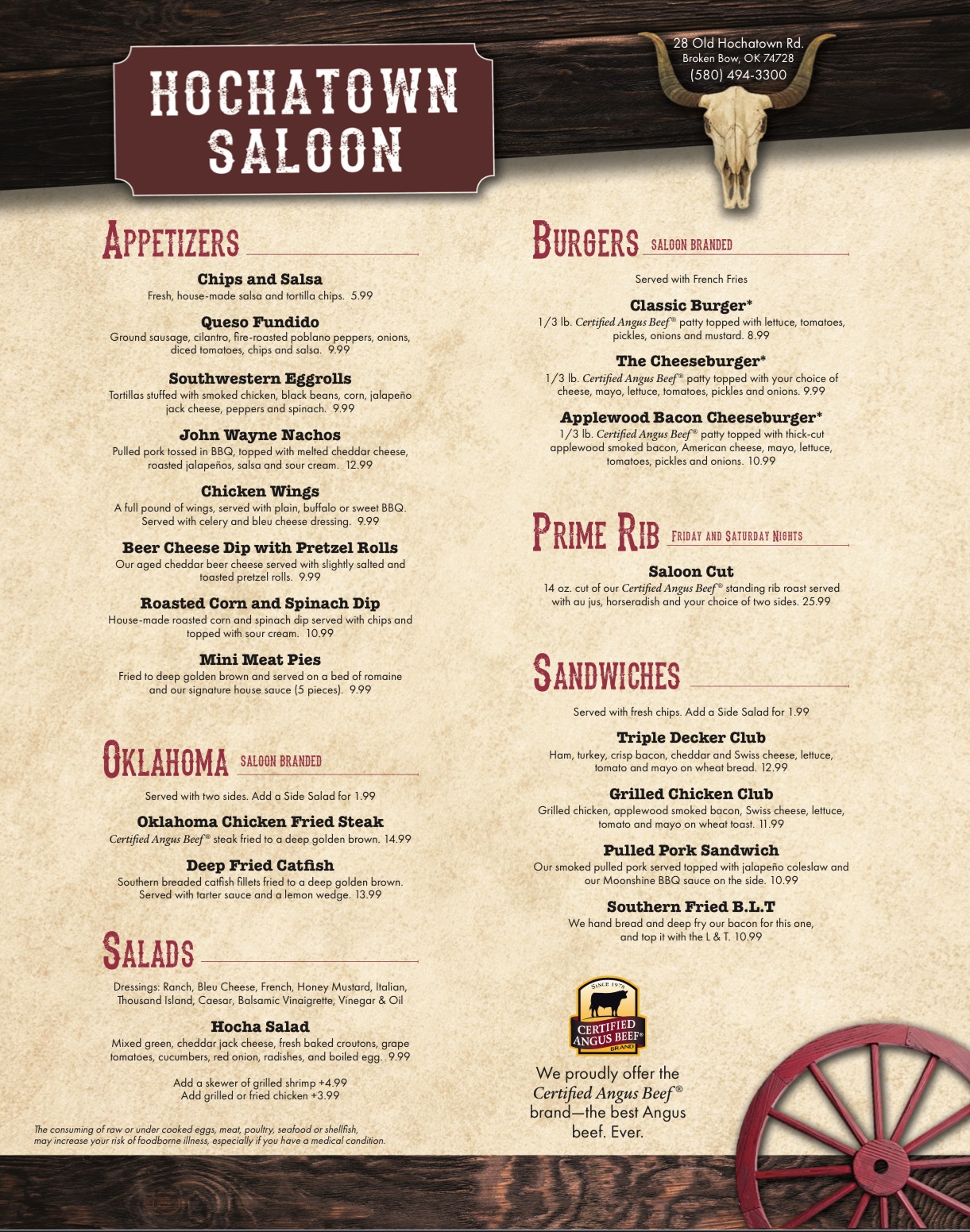 HOCHATOWN SALOON

28 Old Hochatown Rd.
Broken Bow, OK 74728
(580) 494-3300

APPETIZERS

Chips and Salsa
Fresh, house-made salsa and tortilla chips. 5.99

Queso Fundido
Ground sausage, cilantro, fire-roasted poblano peppers, onions, diced tomatoes, chips and salsa. 9.99

Southwestern Eggrolls
Tortillas stuffed with smoked chicken, black beans, corn, jalapeño jack cheese, peppers and spinach. 9.99

John Wayne Nachos
Pulled pork tossed in BBQ, topped with melted cheddar cheese, roasted jalapeños, salsa and sour cream. 12.99

Chicken Wings
A full pound of wings, served with plain, buffalo or sweet BBQ. Served with celery and bleu cheese dressing. 9.99

Beer Cheese Dip with Pretzel Rolls
Our aged cheddar beer cheese served with slightly salted and toasted pretzel rolls. 9.99

Roasted Corn and Spinach Dip
House-made roasted corn and spinach dip served with chips and topped with sour cream. 10.99

Mini Meat Pies
Fried to deep golden brown and served on a bed of romaine and our signature house sauce (5 pieces). 9.99

OKLAHOMA SALOON BRANDED

Served with two sides. Add a Side Salad for 1.99

Oklahoma Chicken Fried Steak
Certified Angus Beef® steak fried to a deep golden brown. 14.99

Deep Fried Catfish
Southern breaded catfish fillets fried to a deep golden brown. Served with tarter sauce and a lemon wedge. 13.99

SALADS

Dressings: Ranch, Bleu Cheese, French, Honey Mustard, Italian, Thousand Island, Caesar, Balsamic Vinaigrette, Vinegar & Oil

Hocha Salad
Mixed green, cheddar jack cheese, fresh baked croutons, grape tomatoes, cucumbers, red onion, radishes, and boiled egg. 9.99

Add a skewer of grilled shrimp +4.99
Add grilled or fried chicken +3.99

The consuming of raw or under cooked eggs, meat, poultry, seafood or shellfish, may increase your risk of foodborne illness, especially if you have a medical condition.

BURGERS SALOON BRANDED

Served with French Fries

Classic Burger*
1/3 lb. Certified Angus Beef® patty topped with lettuce, tomatoes, pickles, onions and mustard. 8.99

The Cheeseburger*
1/3 lb. Certified Angus Beef® patty topped with your choice of cheese, mayo, lettuce, tomatoes, pickles and onions. 9.99

Applewood Bacon Cheeseburger*
1/3 lb. Certified Angus Beef® patty topped with thick-cut applewood smoked bacon, American cheese, mayo, lettuce, tomatoes, pickles and onions. 10.99

PRIME RIB FRIDAY AND SATURDAY NIGHTS

Saloon Cut
14 oz. cut of our Certified Angus Beef® standing rib roast served with au jus, horseradish and your choice of two sides. 25.99

SANDWICHES

Served with fresh chips. Add a Side Salad for 1.99

Triple Decker Club
Ham, turkey, crisp bacon, cheddar and Swiss cheese, lettuce, tomato and mayo on wheat bread. 12.99

Grilled Chicken Club
Grilled chicken, applewood smoked bacon, Swiss cheese, lettuce, tomato and mayo on wheat toast. 11.99

Pulled Pork Sandwich
Our smoked pulled pork served topped with jalapeño coleslaw and our Moonshine BBQ sauce on the side. 10.99

Southern Fried B.L.T
We hand bread and deep fry our bacon for this one, and top it with the L & T. 10.99

SINCE 1978
CERTIFIED ANGUS BEEF®
BRAND

We proudly offer the Certified Angus Beef® brand—the best Angus beef. Ever.